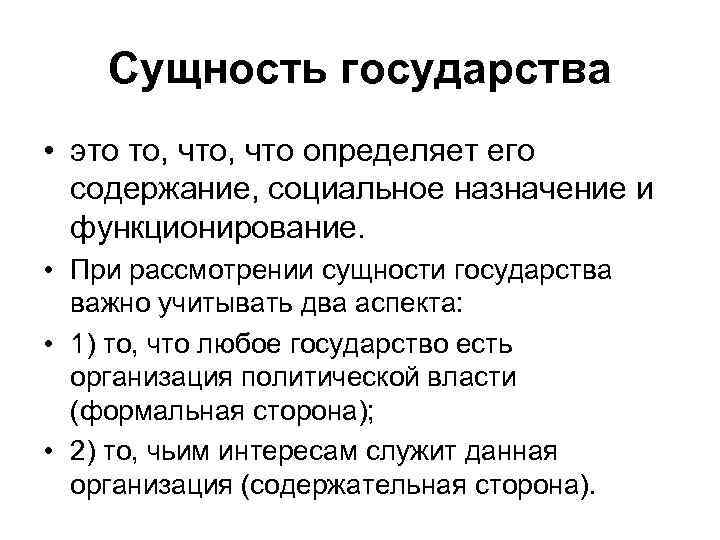 Сущность государства

• это то, что, что определяет его содержание, социальное назначение и функционирование.

• При рассмотрении сущности государства важно учитывать два аспекта:

• 1) то, что любое государство есть организация политической власти (формальная сторона);

• 2) то, чьим интересам служит данная организация (содержательная сторона).